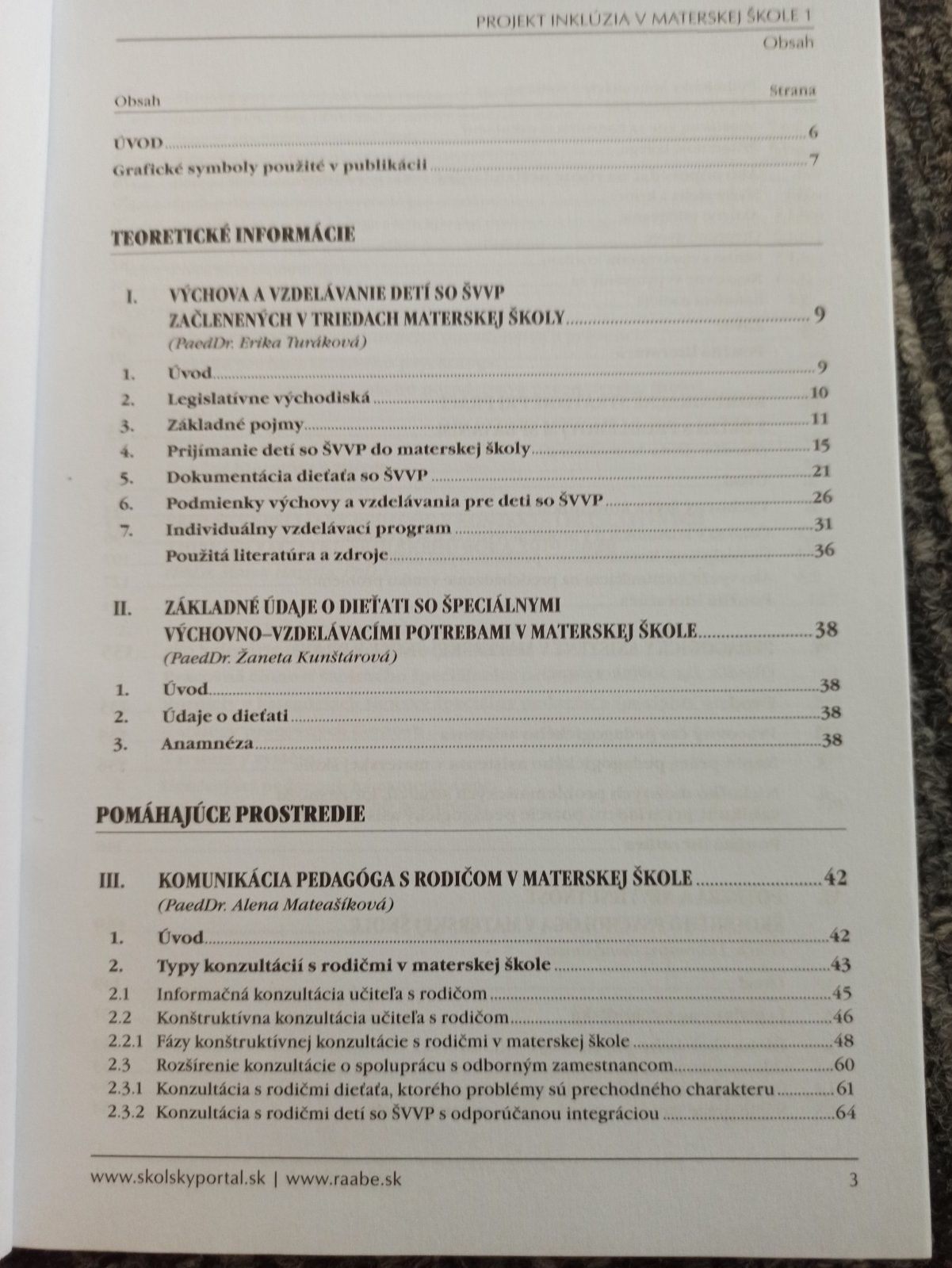 PROJEKT INKLÚZIA V MATERSKEJ ŠKOLE 1
Obsah

Obsah
Strana

ÚVOD 6
Grafické symboly použité v publikácii 7

TEORETICKÉ INFORMÁCIE

I. VÝCHOVA A VZDELÁVANIE DETÍ SO ŠVVP ZAČLENENÝCH V TRIEDACH MATERSKEJ ŠKOLY 9
(PaedDr. Erika Turáková)
1. Úvod 9
2. Legislatívne východiská 10
3. Základné pojmy 11
4. Prijímanie detí so ŠVVP do materskej školy 15
5. Dokumentácia dieťaťa so ŠVVP 21
6. Podmienky výchovy a vzdelávania pre deti so ŠVVP 26
7. Individuálny vzdelávací program 31
Použitá literatúra a zdroje 36

II. ZÁKLADNÉ ÚDAJE O DIEŤATI SO ŠPECIÁLNYMI VÝCHOVNO–VZDELÁVACÍMI POTREBAMI V MATERSKEJ ŠKOLE 38
(PaedDr. Žaneta Kunštárová)
1. Úvod 38
2. Údaje o dieťati 38
3. Anamnéza 38

POMÁHAJÚCE PROSTREDIE

III. KOMUNIKÁCIA PEDAGÓGA S RODIČOM V MATERSKEJ ŠKOLE 42
(PaedDr. Alena Mateašíková)
1. Úvod 42
2. Typy konzultácií s rodičmi v materskej škole 43
2.1 Informačná konzultácia učiteľa s rodičom 45
2.2 Konštruktívna konzultácia učiteľa s rodičom 46
2.2.1 Fázy konštruktívnej konzultácie s rodičmi v materskej škole 48
2.3 Rozšírenie konzultácie o spoluprácu s odborným zamestnancom 60
2.3.1 Konzultácia s rodičmi dieťaťa, ktorého problémy sú prechodného charakteru 61
2.3.2 Konzultácia s rodičmi detí so ŠVVP s odporúčanou integráciou 64

www.skolskyportal.sk | www.raabe.sk
3